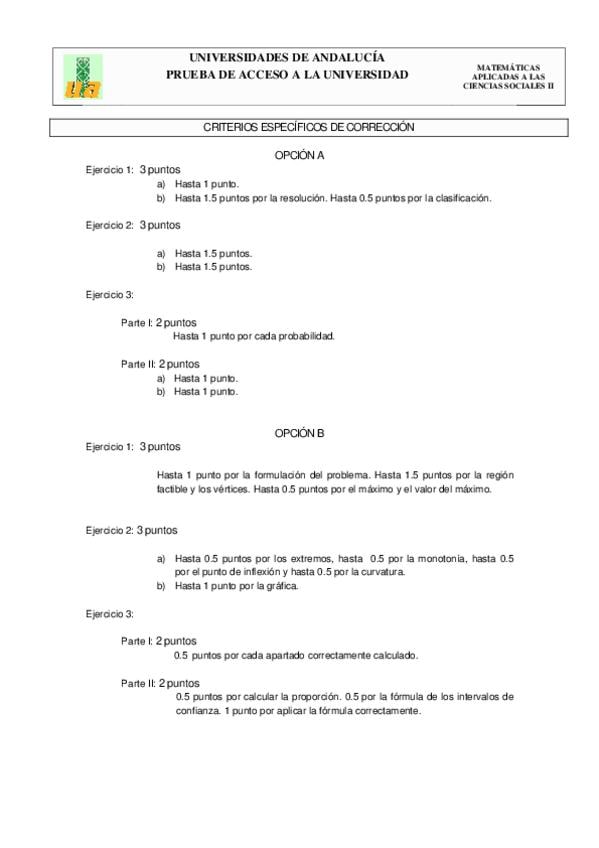 UNIVERSIDADES DE ANDALUCÍA
PRUEBA DE ACCESO A LA UNIVERSIDAD

MATEMÁTICAS APLICADAS A LAS CIENCIAS SOCIALES II

CRITERIOS ESPECÍFICOS DE CORRECCIÓN

OPCIÓN A

Ejercicio 1: 3 puntos
a) Hasta 1 punto.
b) Hasta 1.5 puntos por la resolución. Hasta 0.5 puntos por la clasificación.

Ejercicio 2: 3 puntos
a) Hasta 1.5 puntos.
b) Hasta 1.5 puntos.

Ejercicio 3:

Parte I: 2 puntos
Hasta 1 punto por cada probabilidad.

Parte II: 2 puntos
a) Hasta 1 punto.
b) Hasta 1 punto.

OPCIÓN B

Ejercicio 1: 3 puntos

Hasta 1 punto por la formulación del problema. Hasta 1.5 puntos por la región factible y los vértices. Hasta 0.5 puntos por el máximo y el valor del máximo.

Ejercicio 2: 3 puntos

a) Hasta 0.5 puntos por los extremos, hasta 0.5 por la monotonía, hasta 0.5 por el punto de inflexión y hasta 0.5 por la curvatura.
b) Hasta 1 punto por la gráfica.

Ejercicio 3:

Parte I: 2 puntos
0.5 puntos por cada apartado correctamente calculado.

Parte II: 2 puntos
0.5 puntos por calcular la proporción. 0.5 por la fórmula de los intervalos de confianza. 1 punto por aplicar la fórmula correctamente.